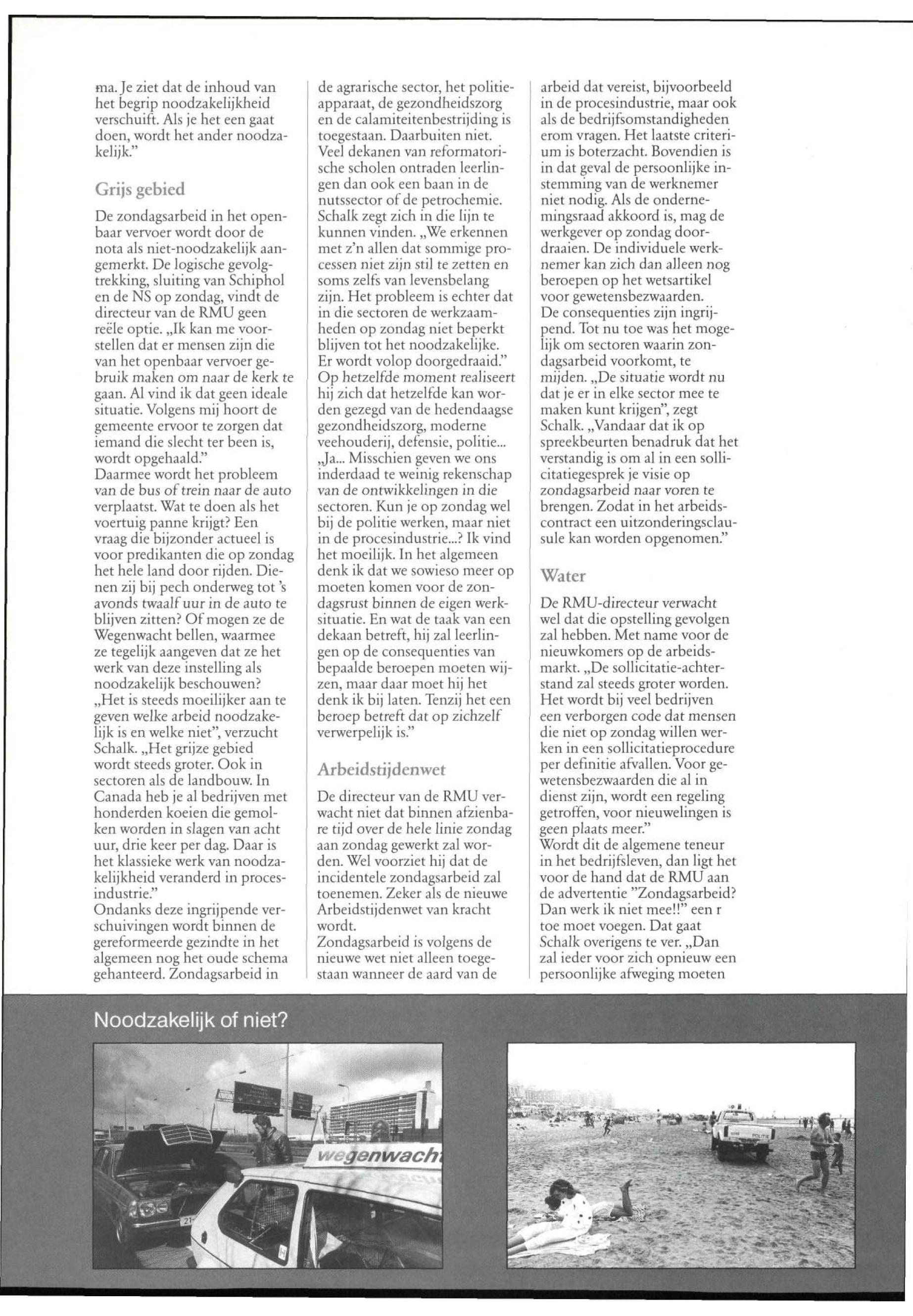 ma. Je ziet dat de inhoud van het begrip noodzakelijkheid verschuift. Als je het een gaat doen, wordt het ander noodzakelijk."

Grijs gebied

De zondagsarbeid in het openbaar vervoer wordt door de nota als niet-noodzakelijk aangemerkt. De logische gevolgtrekking, sluiting van Schiphol en de NS op zondag, vindt de directeur van de RMU geen reële optie. „Ik kan me voorstellen dat er mensen zijn die van het openbaar vervoer gebruik maken om naar de kerk te gaan. Al vind ik dat geen ideale situatie. Volgens mij hoort de gemeente ervoor te zorgen dat iemand die slecht ter been is, wordt opgehaald."
Daarmee wordt het probleem van de bus of trein naar de auto verplaatst. Wat te doen als het voertuig panne krijgt? Een vraag die bijzonder actueel is voor predikanten die op zondag het hele land door rijden. Dienen zij bij pech onderweg tot 's avonds twaalf uur in de auto te blijven zitten? Of mogen ze de Wegenwacht bellen, waarmee ze tegelijk aangeven dat ze het werk van deze instelling als noodzakelijk beschouwen?
„Het is steeds moeilijker aan te geven welke arbeid noodzakelijk is en welke niet", verzucht Schalk. „Het grijze gebied wordt steeds groter. Ook in sectoren als de landbouw. In Canada heb je al bedrijven met honderden koeien die gemolken worden in slagen van acht uur, drie keer per dag. Daar is het klassieke werk van noodzakelijkheid veranderd in procesindustrie."
Ondanks deze ingrijpende verschuivingen wordt binnen de gereformeerde gezindte in het algemeen nog het oude schema gehanteerd. Zondagsarbeid in de agrarische sector, het politieapparaat, de gezondheidszorg en de calamiteitenbestrijding is toegestaan. Daarbuiten niet. Veel dekanen van reformatorische scholen ontraden leerlingen dan ook een baan in de nutssector of de petrochemie. Schalk zegt zich in die lijn te kunnen vinden. „We erkennen met z'n allen dat sommige processen niet zijn stil te zetten en soms zelfs van levensbelang zijn. Het probleem is echter dat in die sectoren de werkzaamheden op zondag niet beperkt blijven tot het noodzakelijke. Er wordt volop doorgedraaid."
Op hetzelfde moment realiseert hij zich dat hetzelfde kan worden gezegd van de hedendaagse gezondheidszorg, moderne veehouderij, defensie, politie...
„Ja... Misschien geven we ons inderdaad te weinig rekenschap van de ontwikkelingen in die sectoren. Kun je op zondag wel bij de politie werken, maar niet in de procesindustrie...? Ik vind het moeilijk. In het algemeen denk ik dat we sowieso meer op moeten komen voor de zondagsrust binnen de eigen werksituatie. En wat de taak van een dekaan betreft, hij zal leerlingen op de consequenties van bepaalde beroepen moeten wijzen, maar daar moet hij het denk ik bij laten. Tenzij het een beroep betreft dat op zichzelf verwerpelijk is."

Arbeidstijdenwet

De directeur van de RMU verwacht niet dat binnen afzienbare tijd over de hele linie zondag aan zondag gewerkt zal worden. Wel voorziet hij dat de incidentele zondagsarbeid zal toenemen. Zeker als de nieuwe Arbeidstijdenwet van kracht wordt.
Zondagsarbeid is volgens de nieuwe wet niet alleen toegestaan wanneer de aard van de arbeid dat vereist, bijvoorbeeld in de procesindustrie, maar ook als de bedrijfsomstandigheden erom vragen. Het laatste criterium is boterzacht. Bovendien is in dat geval de persoonlijke instemming van de werknemer niet nodig. Als de ondernemingsraad akkoord is, mag de werkgever op zondag doordraaien. De individuele werknemer kan zich dan alleen nog beroepen op het wetsartikel voor gewetensbezwaarden.
De consequenties zijn ingrijpend. Tot nu toe was het mogelijk om sectoren waarin zondagsarbeid voorkomt, te mijden. „De situatie wordt nu dat je er in elke sector mee te maken kunt krijgen", zegt Schalk. „Vandaar dat ik op spreekbeurten benadruk dat het verstandig is om al in een sollicitatiegesprek je visie op zondagsarbeid naar voren te brengen. Zodat in het arbeidscontract een uitzonderingsclausule kan worden opgenomen."

Water

De RMU-directeur verwacht wel dat die opstelling gevolgen zal hebben. Met name voor de nieuwkomers op de arbeidsmarkt. „De sollicitatie-achterstand zal steeds groter worden. Het wordt bij veel bedrijven een verborgen code dat mensen die niet op zondag willen werken in een sollicitatieprocedure per definitie afvallen. Voor gewetensbezwaarden die al in dienst zijn, wordt een regeling getroffen, voor nieuwelingen is geen plaats meer."
Wordt dit de algemene teneur in het bedrijfsleven, dan ligt het voor de hand dat de RMU aan de advertentie "Zondagsarbeid? Dan werk ik niet mee!!" een r toe moet voegen. Dat gaat Schalk overigens te ver. „Dan zal ieder voor zich opnieuw een persoonlijke afweging moeten

Noodzakelijk of niet?

wegenwach

POLITIE